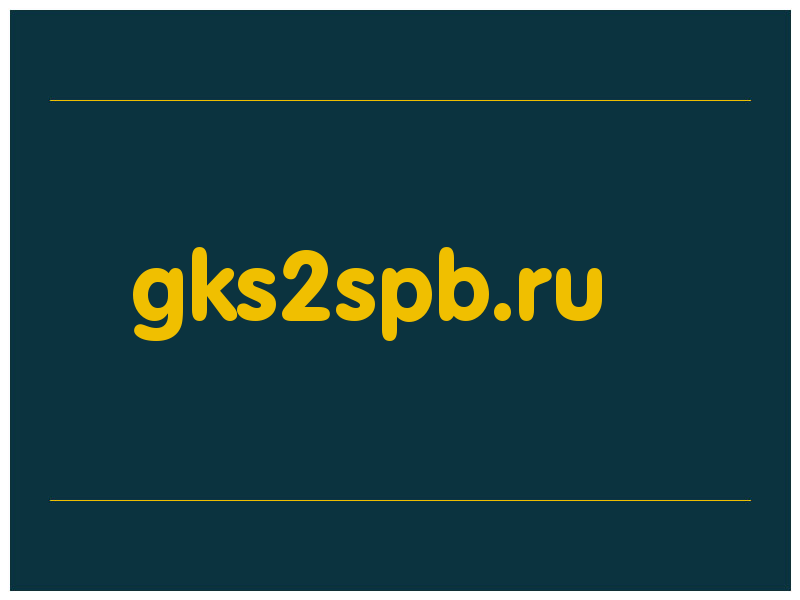 gks2spb.ru